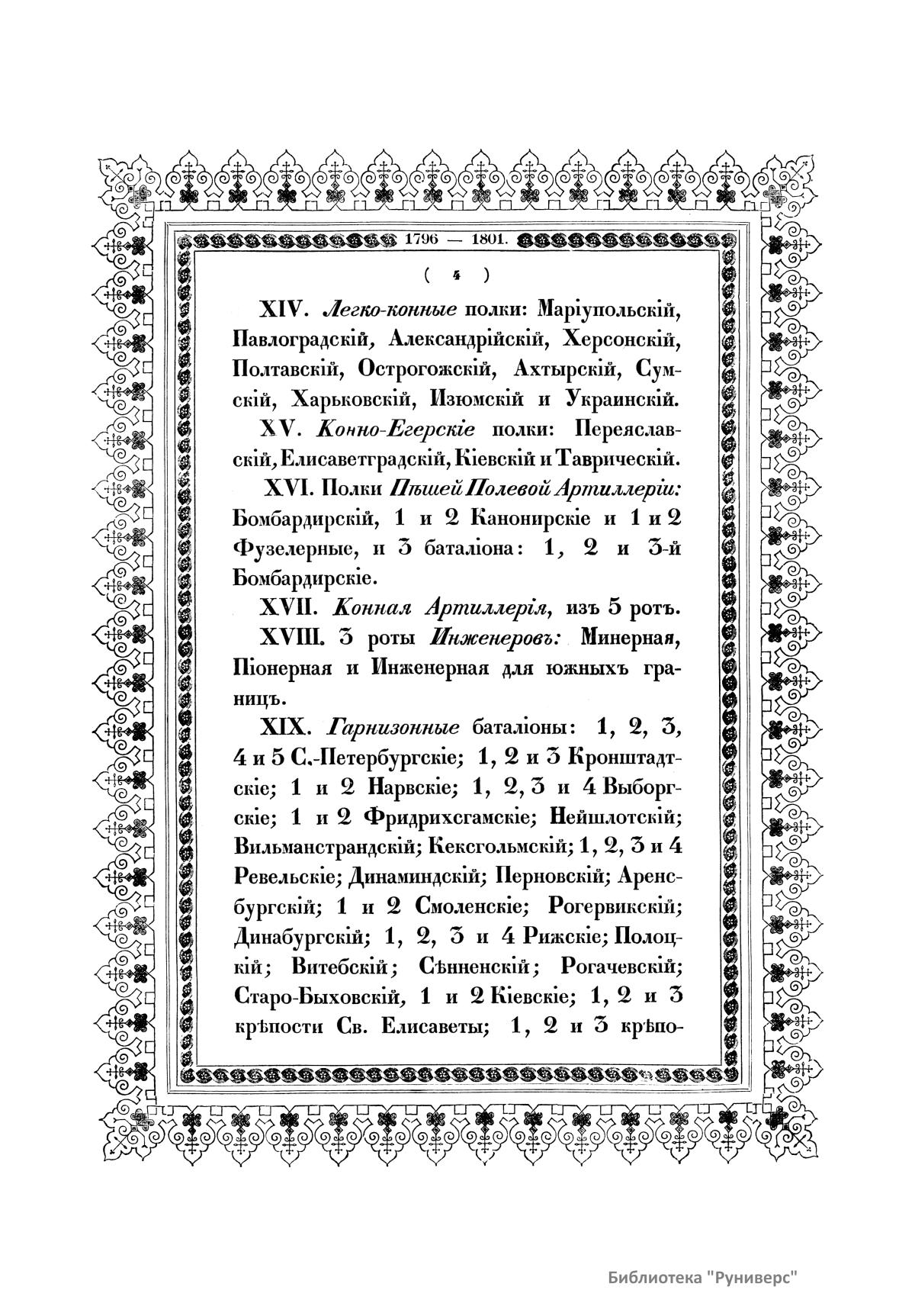 1796 — 1801.

( 4 )

XIV. Легко-конные полки: Маріупольскій, Павлоградскій, Александрійскій, Херсонскій, Полтавскій, Острогожскій, Ахтырскій, Сумскій, Харьковскій, Изюмскій и Украинскій.

XV. Конно-Егерскіе полки: Переяславскій, Елисаветградскій, Кіевскій и Таврическій.

XVI. Полки Пѣшей Полевой Артиллеріи: Бомбардирскій, 1 и 2 Канонирскіе и 1 и 2 Фузелерные, и 3 баталіона: 1, 2 и 3-й Бомбардирскіе.

XVII. Конная Артиллерія, изъ 5 ротъ.

XVIII. 3 роты Инженеровъ: Минерная, Піонерная и Инженерная для южныхъ границъ.

XIX. Гарнизонные баталіоны: 1, 2, 3, 4 и 5 С.-Петербургскіе; 1, 2 и 3 Кронштадтскіе; 1 и 2 Нарвскіе; 1, 2, 3 и 4 Выборгскіе; 1 и 2 Фридрихсгамскіе; Нейшлотскій; Вильманстрандскій; Кексгольмскій; 1, 2, 3 и 4 Ревельскіе; Динаминдскій; Перновскій; Аренсбургскій; 1 и 2 Смоленскіе; Рогервикскій; Динабургскій; 1, 2, 3 и 4 Рижскіе; Полоцкій; Витебскій; Сѣнненскій; Рогачевскій; Старо-Быховскій, 1 и 2 Кіевскіе; 1, 2 и 3 крѣпости Св. Елисаветы; 1, 2 и 3 крѣпо-

Библиотека "Руниверс"